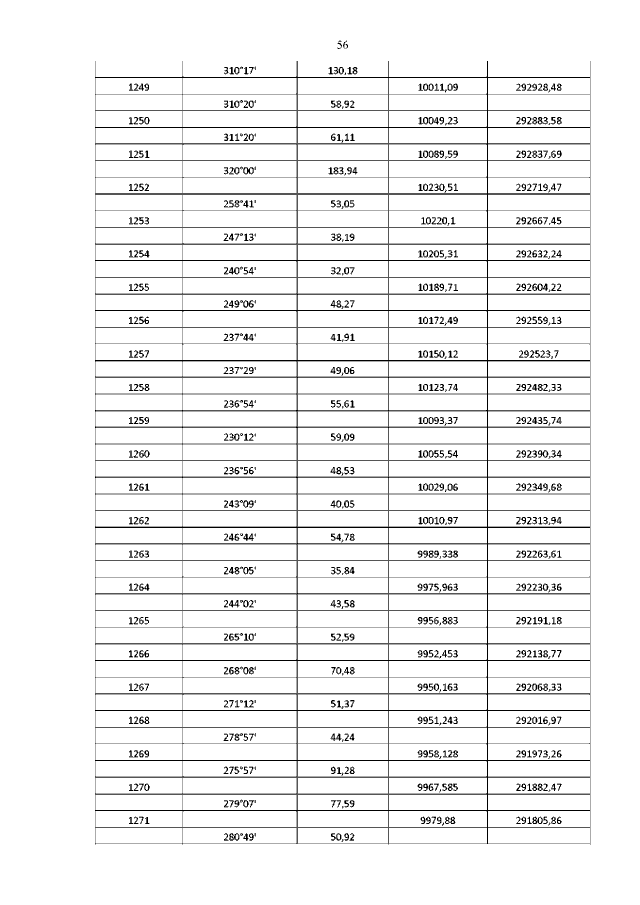 56

| | | | | |
|---|---|---|---|---|
| | 310°17' | 130,18 | | |
| 1249 | | | 10011,09 | 292928,48 |
| | 310°20' | 58,92 | | |
| 1250 | | | 10049,23 | 292883,58 |
| | 311°20' | 61,11 | | |
| 1251 | | | 10089,59 | 292837,69 |
| | 320°00' | 183,94 | | |
| 1252 | | | 10230,51 | 292719,47 |
| | 258°41' | 53,05 | | |
| 1253 | | | 10220,1 | 292667,45 |
| | 247°13' | 38,19 | | |
| 1254 | | | 10205,31 | 292632,24 |
| | 240°54' | 32,07 | | |
| 1255 | | | 10189,71 | 292604,22 |
| | 249°06' | 48,27 | | |
| 1256 | | | 10172,49 | 292559,13 |
| | 237°44' | 41,91 | | |
| 1257 | | | 10150,12 | 292523,7 |
| | 237°29' | 49,06 | | |
| 1258 | | | 10123,74 | 292482,33 |
| | 236°54' | 55,61 | | |
| 1259 | | | 10093,37 | 292435,74 |
| | 230°12' | 59,09 | | |
| 1260 | | | 10055,54 | 292390,34 |
| | 236°56' | 48,53 | | |
| 1261 | | | 10029,06 | 292349,68 |
| | 243°09' | 40,05 | | |
| 1262 | | | 10010,97 | 292313,94 |
| | 246°44' | 54,78 | | |
| 1263 | | | 9989,338 | 292263,61 |
| | 248°05' | 35,84 | | |
| 1264 | | | 9975,963 | 292230,36 |
| | 244°02' | 43,58 | | |
| 1265 | | | 9956,883 | 292191,18 |
| | 265°10' | 52,59 | | |
| 1266 | | | 9952,453 | 292138,77 |
| | 268°08' | 70,48 | | |
| 1267 | | | 9950,163 | 292068,33 |
| | 271°12' | 51,37 | | |
| 1268 | | | 9951,243 | 292016,97 |
| | 278°57' | 44,24 | | |
| 1269 | | | 9958,128 | 291973,26 |
| | 275°57' | 91,28 | | |
| 1270 | | | 9967,585 | 291882,47 |
| | 279°07' | 77,59 | | |
| 1271 | | | 9979,88 | 291805,86 |
| | 280°49' | 50,92 | | |